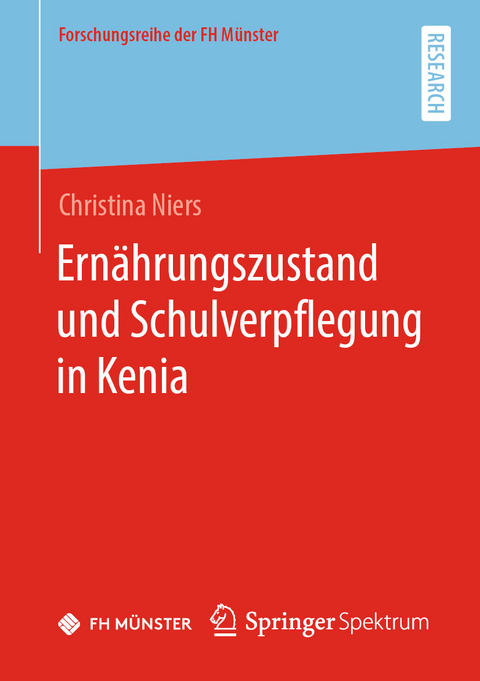 Forschungsreihe der FH Münster

RESEARCH

Christina Niers

Ernährungszustand und Schulverpflegung in Kenia

FH MÜNSTER

Springer Spektrum